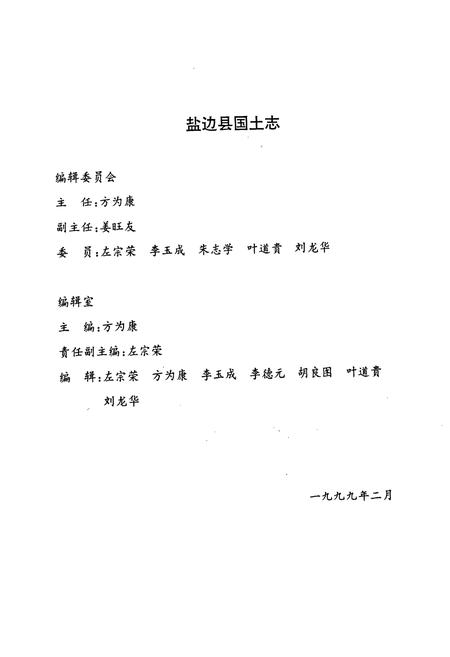 盐边县国土志

编辑委员会

主　任：方为康

副主任：姜旺友

委　员：左宗荣　李玉成　朱志学　叶道贵　刘龙华

编辑室

主　编：方为康

责任副主编：左宗荣

编　辑：左宗荣　方为康　李玉成　李德元　胡良国　叶道贵　刘龙华

一九九九年二月